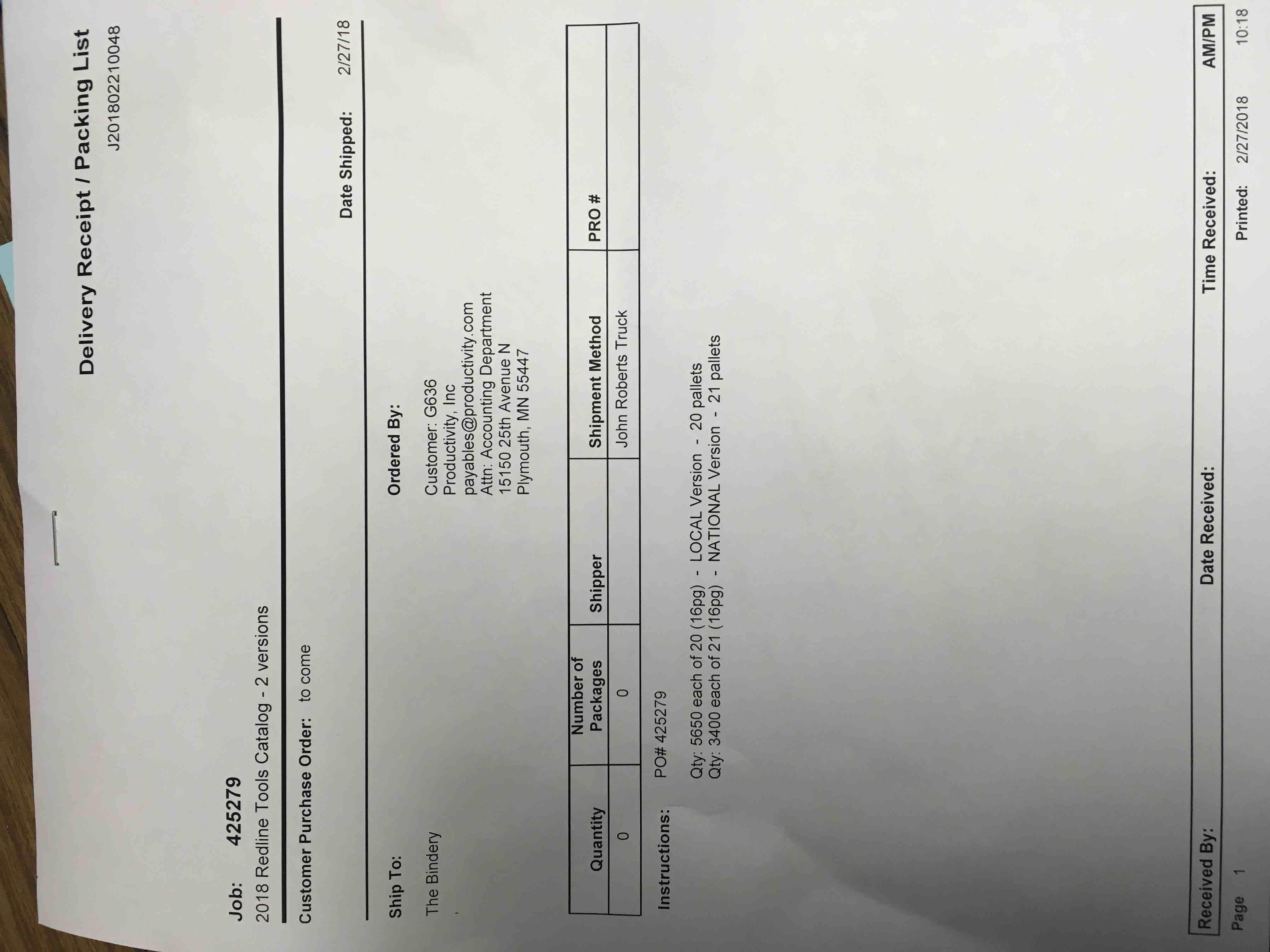 Delivery Receipt / Packing List
J201802210048

Job: 425279
2018 Redline Tools Catalog - 2 versions

Customer Purchase Order: to come

Date Shipped: 2/27/18

Ship To:
The Bindery

Ordered By:
Customer: G636
Productivity, Inc
payables@productivity.com
Attn: Accounting Department
15150 25th Avenue N
Plymouth, MN 55447

| Quantity | Number of Packages | Shipper | Shipment Method | PRO # |
|---|---|---|---|---|
| 0 | 0 | | John Roberts Truck | |

Instructions: PO# 425279

Qty: 5650 each of 20 (16pg) - LOCAL Version - 20 pallets
Qty: 3400 each of 21 (16pg) - NATIONAL Version - 21 pallets

Received By: Date Received: Time Received: AM/PM

Page 1 Printed: 2/27/2018 10:18